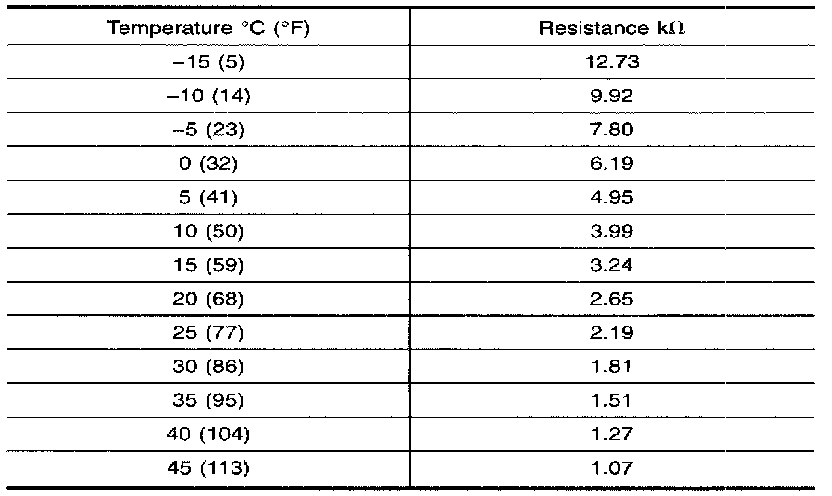 | Temperature °C (°F) | Resistance kΩ |
|---|---|
| −15 (5) | 12.73 |
| −10 (14) | 9.92 |
| −5 (23) | 7.80 |
| 0 (32) | 6.19 |
| 5 (41) | 4.95 |
| 10 (50) | 3.99 |
| 15 (59) | 3.24 |
| 20 (68) | 2.65 |
| 25 (77) | 2.19 |
| 30 (86) | 1.81 |
| 35 (95) | 1.51 |
| 40 (104) | 1.27 |
| 45 (113) | 1.07 |